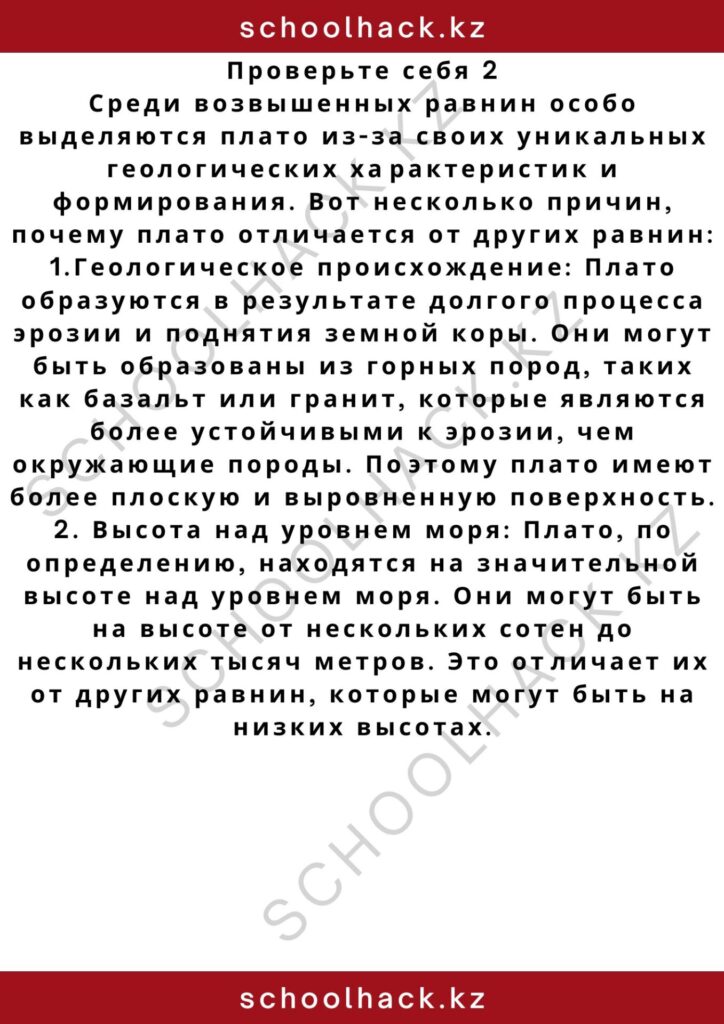 schoolhack.kz

Проверьте себя 2
Среди возвышенных равнин особо выделяются плато из-за своих уникальных геологических характеристик и формирования. Вот несколько причин, почему плато отличается от других равнин:
1.Геологическое происхождение: Плато образуются в результате долгого процесса эрозии и поднятия земной коры. Они могут быть образованы из горных пород, таких как базальт или гранит, которые являются более устойчивыми к эрозии, чем окружающие породы. Поэтому плато имеют более плоскую и выровненную поверхность.
2. Высота над уровнем моря: Плато, по определению, находятся на значительной высоте над уровнем моря. Они могут быть на высоте от нескольких сотен до нескольких тысяч метров. Это отличает их от других равнин, которые могут быть на низких высотах.

SCHOOLHACK.KZ

SCHOOLHACK.KZ

schoolhack.kz